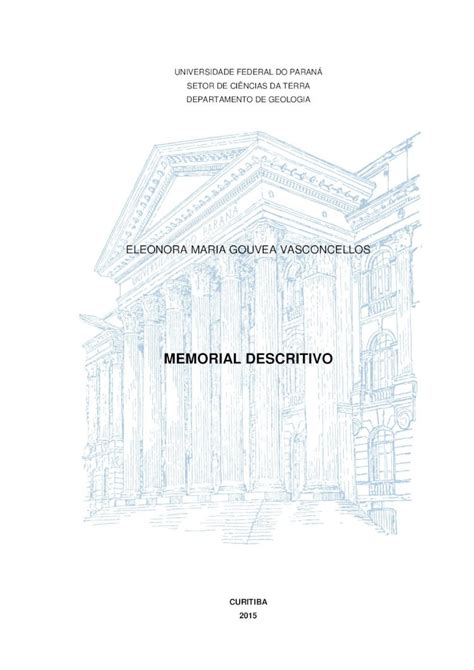 UNIVERSIDADE FEDERAL DO PARANÁ
SETOR DE CIÊNCIAS DA TERRA
DEPARTAMENTO DE GEOLOGIA

UNIVERSIDADE DO PARANÁ

ELEONORA MARIA GOUVEA VASCONCELLOS

MEMORIAL DESCRITIVO

CURITIBA
2015